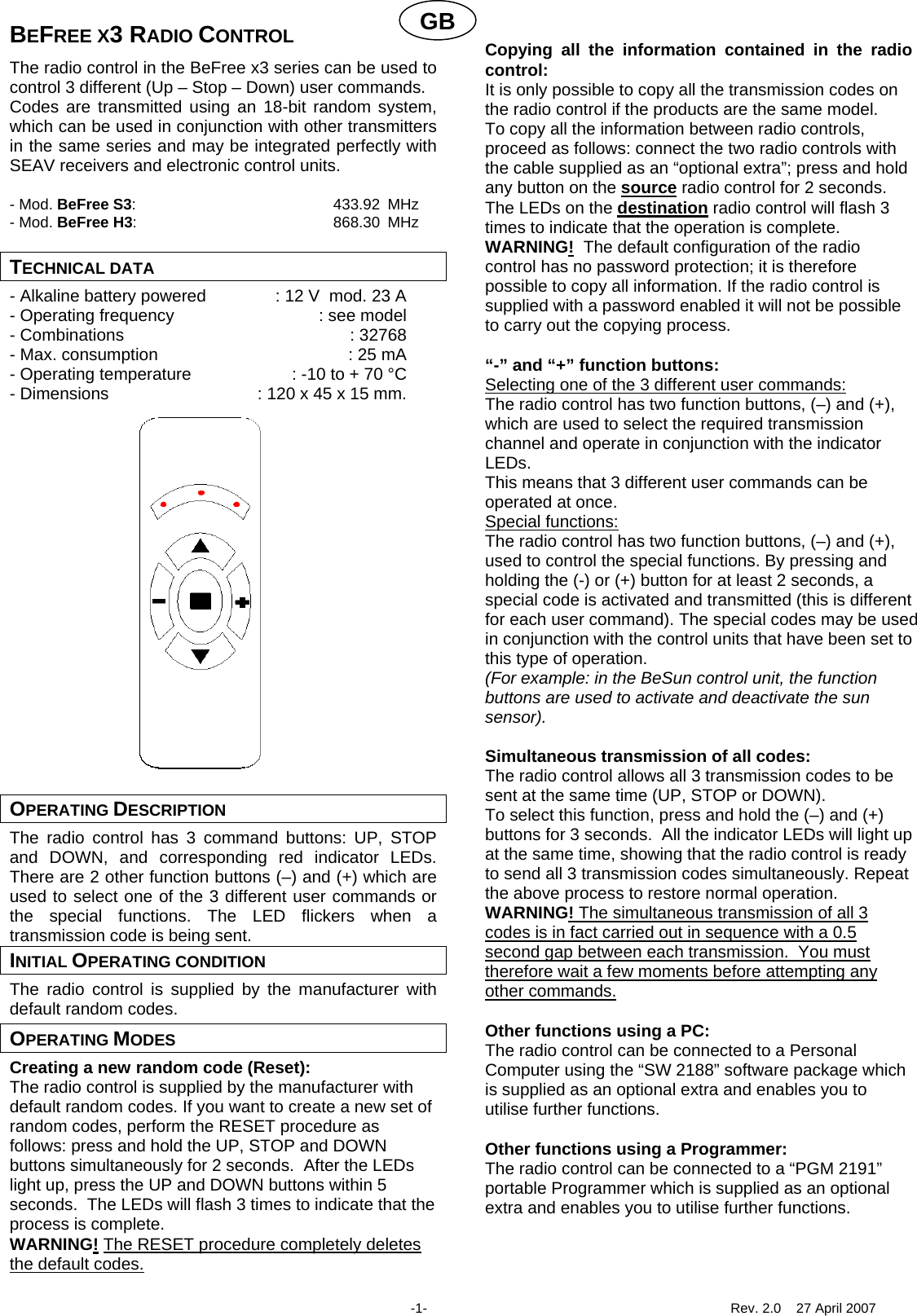 GB

BEFREE X3 RADIO CONTROL

The radio control in the BeFree x3 series can be used to control 3 different (Up – Stop – Down) user commands. Codes are transmitted using an 18-bit random system, which can be used in conjunction with other transmitters in the same series and may be integrated perfectly with SEAV receivers and electronic control units.

- Mod. BeFree S3: 433.92 MHz
- Mod. BeFree H3: 868.30 MHz

TECHNICAL DATA

- Alkaline battery powered : 12 V mod. 23 A
- Operating frequency : see model
- Combinations : 32768
- Max. consumption : 25 mA
- Operating temperature : -10 to + 70 °C
- Dimensions : 120 x 45 x 15 mm.

OPERATING DESCRIPTION

The radio control has 3 command buttons: UP, STOP and DOWN, and corresponding red indicator LEDs. There are 2 other function buttons (–) and (+) which are used to select one of the 3 different user commands or the special functions. The LED flickers when a transmission code is being sent.

INITIAL OPERATING CONDITION

The radio control is supplied by the manufacturer with default random codes.

OPERATING MODES

Creating a new random code (Reset):
The radio control is supplied by the manufacturer with default random codes. If you want to create a new set of random codes, perform the RESET procedure as follows: press and hold the UP, STOP and DOWN buttons simultaneously for 2 seconds. After the LEDs light up, press the UP and DOWN buttons within 5 seconds. The LEDs will flash 3 times to indicate that the process is complete.
WARNING! The RESET procedure completely deletes the default codes.

Copying all the information contained in the radio control:
It is only possible to copy all the transmission codes on the radio control if the products are the same model.
To copy all the information between radio controls, proceed as follows: connect the two radio controls with the cable supplied as an “optional extra”; press and hold any button on the source radio control for 2 seconds.
The LEDs on the destination radio control will flash 3 times to indicate that the operation is complete.
WARNING! The default configuration of the radio control has no password protection; it is therefore possible to copy all information. If the radio control is supplied with a password enabled it will not be possible to carry out the copying process.

“-” and “+” function buttons:
Selecting one of the 3 different user commands:
The radio control has two function buttons, (–) and (+), which are used to select the required transmission channel and operate in conjunction with the indicator LEDs.
This means that 3 different user commands can be operated at once.
Special functions:
The radio control has two function buttons, (–) and (+), used to control the special functions. By pressing and holding the (-) or (+) button for at least 2 seconds, a special code is activated and transmitted (this is different for each user command). The special codes may be used in conjunction with the control units that have been set to this type of operation.
(For example: in the BeSun control unit, the function buttons are used to activate and deactivate the sun sensor).

Simultaneous transmission of all codes:
The radio control allows all 3 transmission codes to be sent at the same time (UP, STOP or DOWN).
To select this function, press and hold the (–) and (+) buttons for 3 seconds. All the indicator LEDs will light up at the same time, showing that the radio control is ready to send all 3 transmission codes simultaneously. Repeat the above process to restore normal operation.
WARNING! The simultaneous transmission of all 3 codes is in fact carried out in sequence with a 0.5 second gap between each transmission. You must therefore wait a few moments before attempting any other commands.

Other functions using a PC:
The radio control can be connected to a Personal Computer using the “SW 2188” software package which is supplied as an optional extra and enables you to utilise further functions.

Other functions using a Programmer:
The radio control can be connected to a “PGM 2191” portable Programmer which is supplied as an optional extra and enables you to utilise further functions.

-1-

Rev. 2.0 27 April 2007